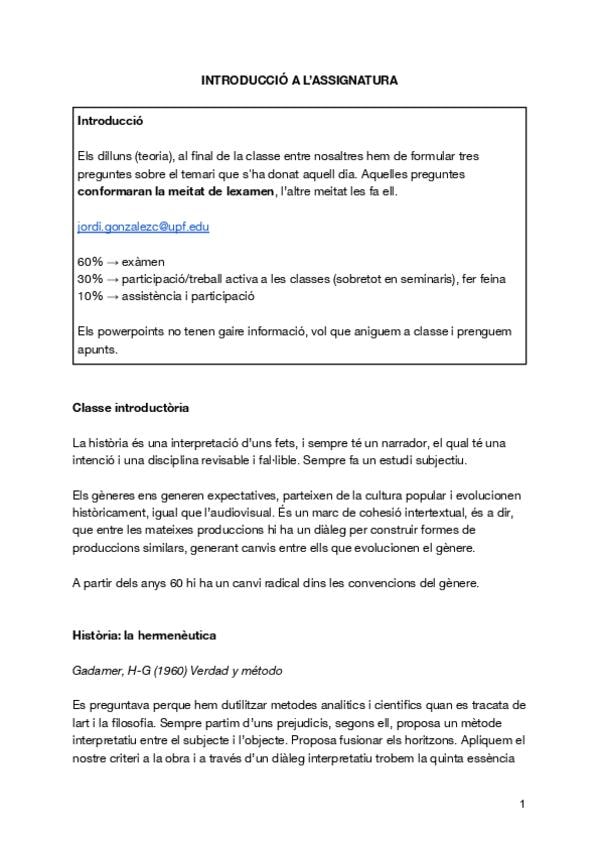 INTRODUCCIÓ A L'ASSIGNATURA

Introducció

Els dilluns (teoria), al final de la classe entre nosaltres hem de formular tres preguntes sobre el temari que s'ha donat aquell dia. Aquelles preguntes **conformaran la meitat de lexamen**, l'altre meitat les fa ell.

jordi.gonzalezc@upf.edu

60% → exàmen
30% → participació/treball activa a les classes (sobretot en seminaris), fer feina
10% → assistència i participació

Els powerpoints no tenen gaire informació, vol que aniguem a classe i prenguem apunts.

Classe introductòria

La història és una interpretació d'uns fets, i sempre té un narrador, el qual té una intenció i una disciplina revisable i fal·lible. Sempre fa un estudi subjectiu.

Els gèneres ens generen expectatives, parteixen de la cultura popular i evolucionen històricament, igual que l'audiovisual. És un marc de cohesió intertextual, és a dir, que entre les mateixes produccions hi ha un diàleg per construir formes de produccions similars, generant canvis entre ells que evolucionen el gènere.

A partir dels anys 60 hi ha un canvi radical dins les convencions del gènere.

Història: la hermenèutica

Gadamer, H-G (1960) Verdad y método

Es preguntava perque hem dutilitzar metodes analitics i cientifics quan es tracata de lart i la filosofia. Sempre partim d'uns prejudicis, segons ell, proposa un mètode interpretatiu entre el subjecte i l'objecte. Proposa fusionar els horitzons. Apliquem el nostre criteri a la obra i a través d'un diàleg interpretatiu trobem la quinta essència

1